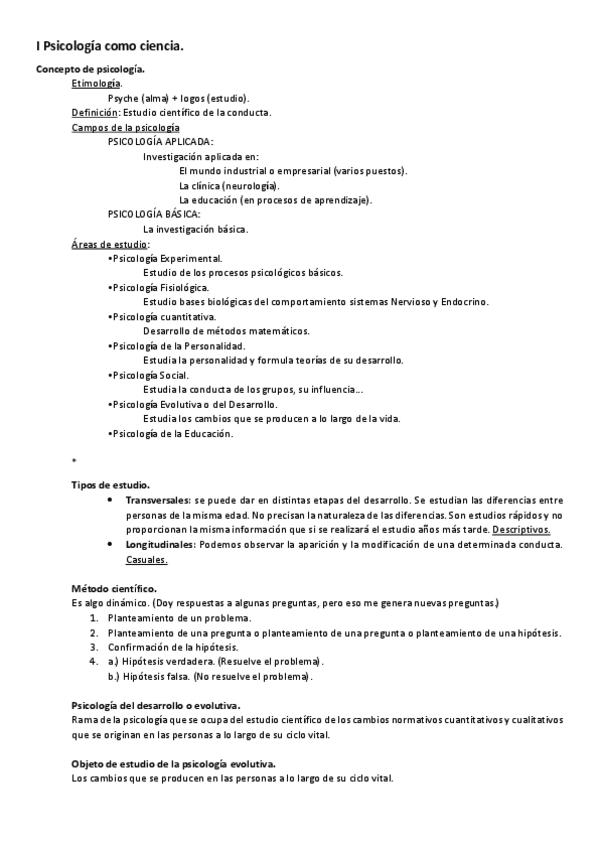 I Psicología como ciencia.

Concepto de psicología.

Etimología.

Psyche (alma) + logos (estudio).

Definición: Estudio científico de la conducta.

Campos de la psicología

PSICOLOGÍA APLICADA:

Investigación aplicada en:

El mundo industrial o empresarial (varios puestos).

La clínica (neurología).

La educación (en procesos de aprendizaje).

PSICOLOGÍA BÁSICA:

La investigación básica.

Áreas de estudio:

•Psicología Experimental.

Estudio de los procesos psicológicos básicos.

•Psicología Fisiológica.

Estudio bases biológicas del comportamiento sistemas Nervioso y Endocrino.

•Psicología cuantitativa.

Desarrollo de métodos matemáticos.

•Psicología de la Personalidad.

Estudia la personalidad y formula teorías de su desarrollo.

•Psicología Social.

Estudia la conducta de los grupos, su influencia...

•Psicología Evolutiva o del Desarrollo.

Estudia los cambios que se producen a lo largo de la vida.

•Psicología de la Educación.

•

Tipos de estudio.

• Transversales: se puede dar en distintas etapas del desarrollo. Se estudian las diferencias entre personas de la misma edad. No precisan la naturaleza de las diferencias. Son estudios rápidos y no proporcionan la misma información que si se realizará el estudio años más tarde. Descriptivos.

• Longitudinales: Podemos observar la aparición y la modificación de una determinada conducta. Casuales.

Método científico.

Es algo dinámico. (Doy respuestas a algunas preguntas, pero eso me genera nuevas preguntas.)

1. Planteamiento de un problema.
2. Planteamiento de una pregunta o planteamiento de una pregunta o planteamiento de una hipótesis.
3. Confirmación de la hipótesis.
4. a.) Hipótesis verdadera. (Resuelve el problema).
b.) Hipótesis falsa. (No resuelve el problema).

Psicología del desarrollo o evolutiva.

Rama de la psicología que se ocupa del estudio científico de los cambios normativos cuantitativos y cualitativos que se originan en las personas a lo largo de su ciclo vital.

Objeto de estudio de la psicología evolutiva.

Los cambios que se producen en las personas a lo largo de su ciclo vital.